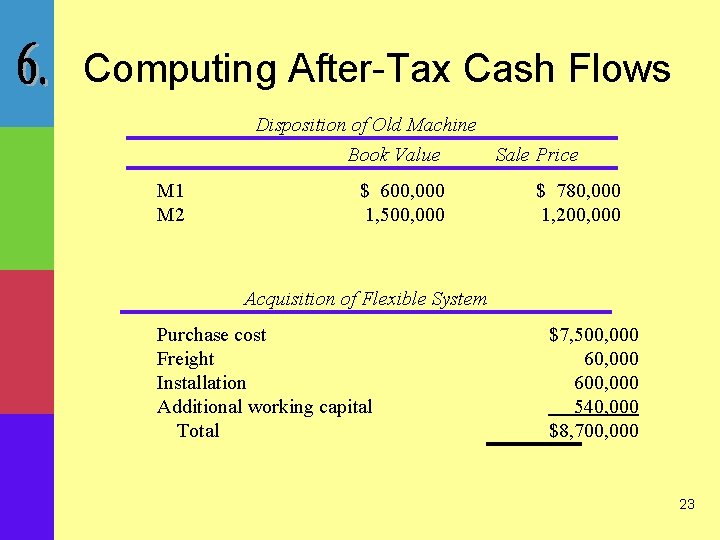 6. Computing After-Tax Cash Flows

Disposition of Old Machine

|  | Book Value | Sale Price |
|---|---|---|
| M1 | $ 600,000 | $ 780,000 |
| M2 | 1,500,000 | 1,200,000 |

Acquisition of Flexible System

Purchase cost $7,500,000
Freight 60,000
Installation 600,000
Additional working capital 540,000
Total $8,700,000

23